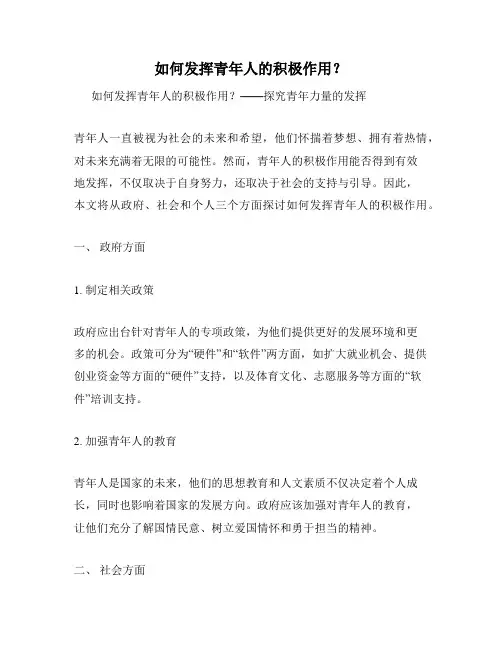 如何发挥青年人的积极作用？

如何发挥青年人的积极作用？——探究青年力量的发挥

青年人一直被视为社会的未来和希望，他们怀揣着梦想、拥有着热情，对未来充满着无限的可能性。然而，青年人的积极作用能否得到有效地发挥，不仅取决于自身努力，还取决于社会的支持与引导。因此，本文将从政府、社会和个人三个方面探讨如何发挥青年人的积极作用。

一、 政府方面

1. 制定相关政策

政府应出台针对青年人的专项政策，为他们提供更好的发展环境和更多的机会。政策可分为“硬件”和“软件”两方面，如扩大就业机会、提供创业资金等方面的“硬件”支持，以及体育文化、志愿服务等方面的“软件”培训支持。

2. 加强青年人的教育

青年人是国家的未来，他们的思想教育和人文素质不仅决定着个人成长，同时也影响着国家的发展方向。政府应该加强对青年人的教育，让他们充分了解国情民意、树立爱国情怀和勇于担当的精神。

二、 社会方面